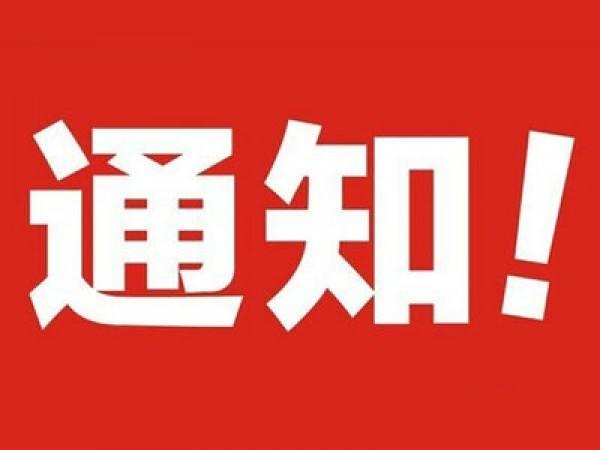 通知！